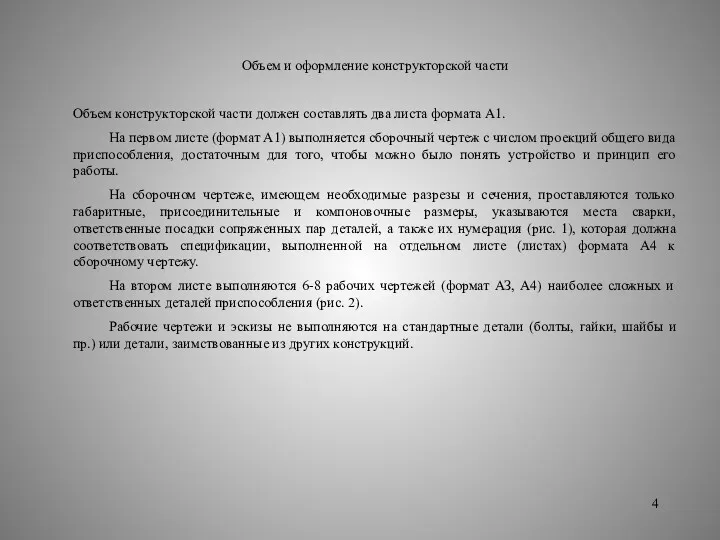 Объем и оформление конструкторской части

Объем конструкторской части должен составлять два листа формата А1.

На первом листе (формат А1) выполняется сборочный чертеж с числом проекций общего вида приспособления, достаточным для того, чтобы можно было понять устройство и принцип его работы.

На сборочном чертеже, имеющем необходимые разрезы и сечения, проставляются только габаритные, присоединительные и компоновочные размеры, указываются места сварки, ответственные посадки сопряженных пар деталей, а также их нумерация (рис. 1), которая должна соответствовать спецификации, выполненной на отдельном листе (листах) формата А4 к сборочному чертежу.

На втором листе выполняются 6-8 рабочих чертежей (формат А3, А4) наиболее сложных и ответственных деталей приспособления (рис. 2).

Рабочие чертежи и эскизы не выполняются на стандартные детали (болты, гайки, шайбы и пр.) или детали, заимствованные из других конструкций.

4